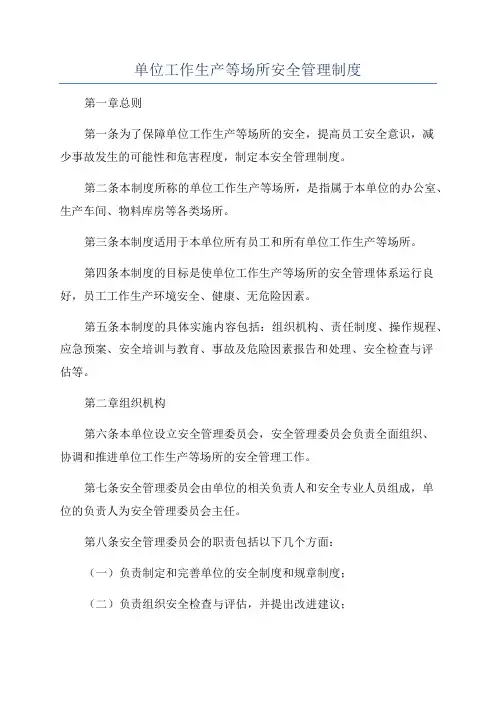 单位工作生产等场所安全管理制度

第一章总则

第一条为了保障单位工作生产等场所的安全，提高员工安全意识，减少事故发生的可能性和危害程度，制定本安全管理制度。

第二条本制度所称的单位工作生产等场所，是指属于本单位的办公室、生产车间、物料库房等各类场所。

第三条本制度适用于本单位所有员工和所有单位工作生产等场所。

第四条本制度的目标是使单位工作生产等场所的安全管理体系运行良好，员工工作生产环境安全、健康、无危险因素。

第五条本制度的具体实施内容包括：组织机构、责任制度、操作规程、应急预案、安全培训与教育、事故及危险因素报告和处理、安全检查与评估等。

第二章组织机构

第六条本单位设立安全管理委员会，安全管理委员会负责全面组织、协调和推进单位工作生产等场所的安全管理工作。

第七条安全管理委员会由单位的相关负责人和安全专业人员组成，单位的负责人为安全管理委员会主任。

第八条安全管理委员会的职责包括以下几个方面：

（一）负责制定和完善单位的安全制度和规章制度；

（二）负责组织安全检查与评估，并提出改进建议；